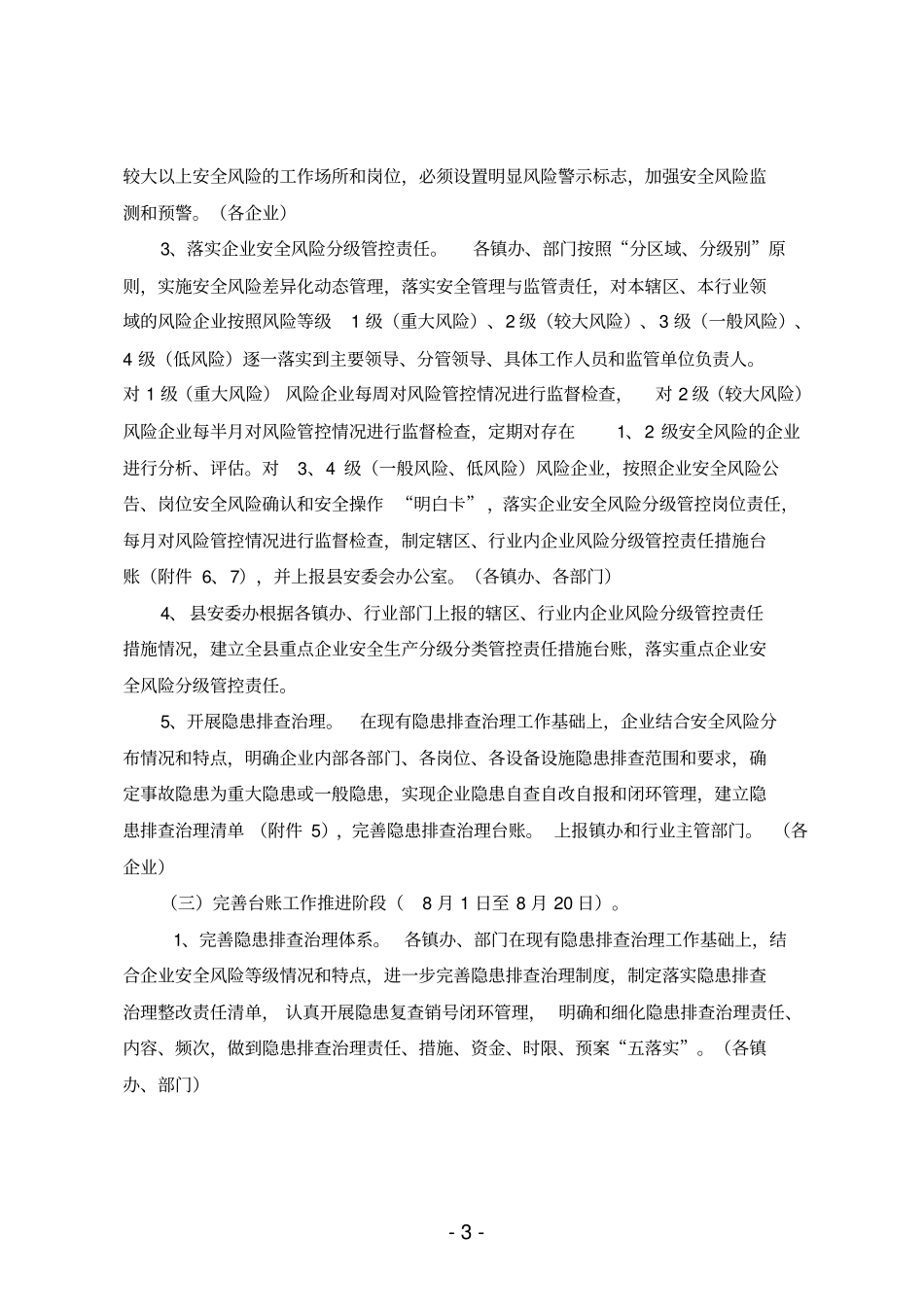 较大以上安全风险的工作场所和岗位，必须设置明显风险警示标志，加强安全风险监测和预警。（各企业）

3、落实企业安全风险分级管控责任。 各镇办、部门按照“分区域、分级别”原则，实施安全风险差异化动态管理，落实安全管理与监管责任，对本辖区、本行业领域的风险企业按照风险等级 1 级（重大风险）、2 级（较大风险）、3 级（一般风险）、4 级（低风险）逐一落实到主要领导、分管领导、具体工作人员和监管单位负责人。对 1 级（重大风险） 风险企业每周对风险管控情况进行监督检查， 对 2 级（较大风险）风险企业每半月对风险管控情况进行监督检查，定期对存在 1、2 级安全风险的企业进行分析、评估。对 3、4 级（一般风险、低风险）风险企业，按照企业安全风险公告、岗位安全风险确认和安全操作 “明白卡”，落实企业安全风险分级管控岗位责任，每月对风险管控情况进行监督检查，制定辖区、行业内企业风险分级管控责任措施台账（附件 6、7），并上报县安委会办公室。（各镇办、各部门）

4、县安委办根据各镇办、行业部门上报的辖区、行业内企业风险分级管控责任措施情况，建立全县重点企业安全生产分级分类管控责任措施台账，落实重点企业安全风险分级管控责任。

5、开展隐患排查治理。 在现有隐患排查治理工作基础上，企业结合安全风险分布情况和特点，明确企业内部各部门、各岗位、各设备设施隐患排查范围和要求，确定事故隐患为重大隐患或一般隐患，实现企业隐患自查自改自报和闭环管理，建立隐患排查治理清单 （附件 5），完善隐患排查治理台账。 上报镇办和行业主管部门。 （各企业）

（三）完善台账工作推进阶段（ 8 月 1 日至 8 月 20 日）。

1、完善隐患排查治理体系。 各镇办、部门在现有隐患排查治理工作基础上，结合企业安全风险等级情况和特点，进一步完善隐患排查治理制度，制定落实隐患排查治理整改责任清单， 认真开展隐患复查销号闭环管理， 明确和细化隐患排查治理责任、内容、频次，做到隐患排查治理责任、措施、资金、时限、预案“五落实”。（各镇办、部门）

- 3 -